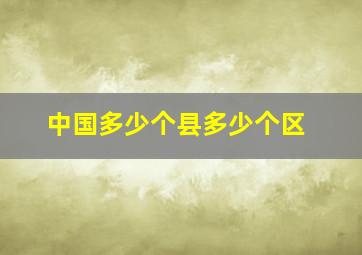 中国多少个县多少个区